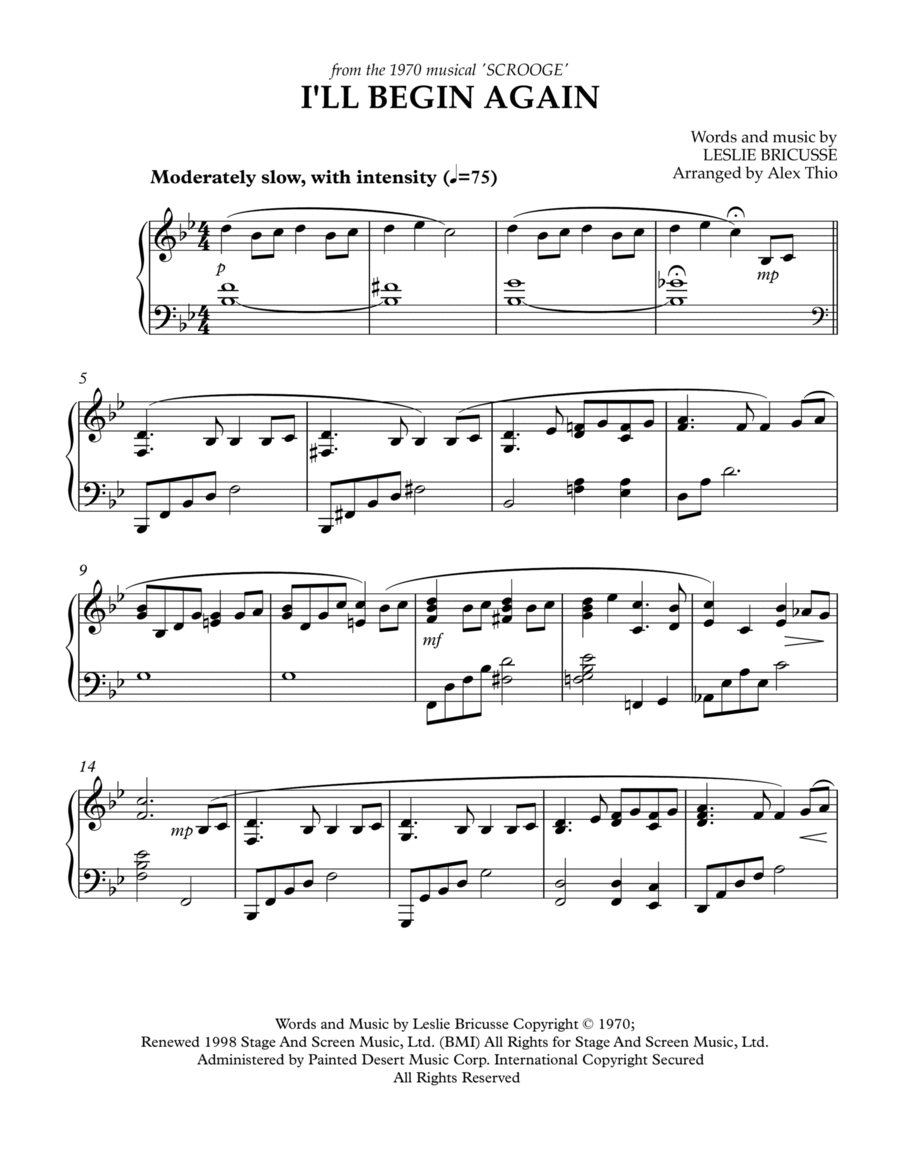 from the 1970 musical 'SCROOGE'
I'LL BEGIN AGAIN

Words and music by
LESLIE BRICUSSE
Arranged by Alex Thio

Moderately slow, with intensity (♩=75)

p

mp

5

9

mf

14

mp

Words and Music by Leslie Bricusse Copyright © 1970;
Renewed 1998 Stage And Screen Music, Ltd. (BMI) All Rights for Stage And Screen Music, Ltd.
Administered by Painted Desert Music Corp. International Copyright Secured
All Rights Reserved